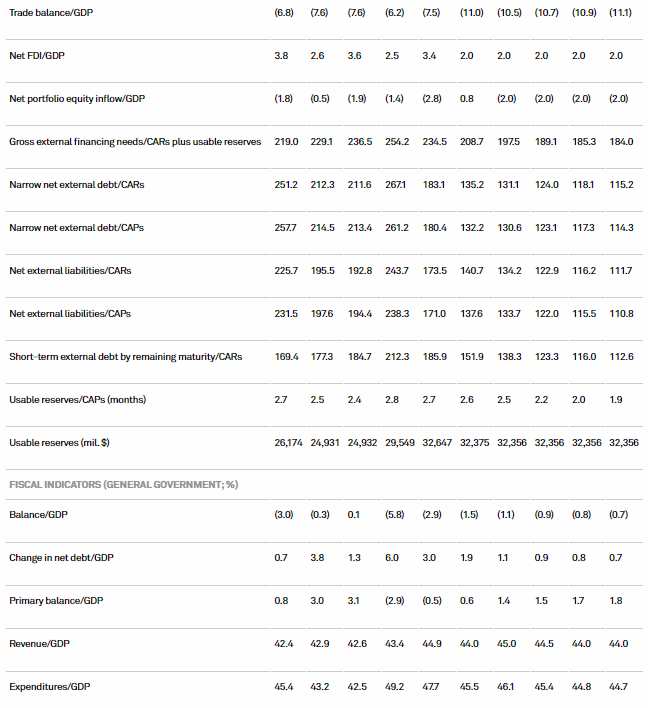 | | | | | | | | | | | |
|---|---|---|---|---|---|---|---|---|---|---|
| Trade balance/GDP | (6.8) | (7.6) | (7.6) | (6.2) | (7.5) | (11.0) | (10.5) | (10.7) | (10.9) | (11.1) |
| Net FDI/GDP | 3.8 | 2.6 | 3.6 | 2.5 | 3.4 | 2.0 | 2.0 | 2.0 | 2.0 | 2.0 |
| Net portfolio equity inflow/GDP | (1.8) | (0.5) | (1.9) | (1.4) | (2.8) | 0.8 | (2.0) | (2.0) | (2.0) | (2.0) |
| Gross external financing needs/CARs plus usable reserves | 219.0 | 229.1 | 236.5 | 254.2 | 234.5 | 208.7 | 197.5 | 189.1 | 185.3 | 184.0 |
| Narrow net external debt/CARs | 251.2 | 212.3 | 211.6 | 267.1 | 183.1 | 135.2 | 131.1 | 124.0 | 118.1 | 115.2 |
| Narrow net external debt/CAPs | 257.7 | 214.5 | 213.4 | 261.2 | 180.4 | 132.2 | 130.6 | 123.1 | 117.3 | 114.3 |
| Net external liabilities/CARs | 225.7 | 195.5 | 192.8 | 243.7 | 173.5 | 140.7 | 134.2 | 122.9 | 116.2 | 111.7 |
| Net external liabilities/CAPs | 231.5 | 197.6 | 194.4 | 238.3 | 171.0 | 137.6 | 133.7 | 122.0 | 115.5 | 110.8 |
| Short-term external debt by remaining maturity/CARs | 169.4 | 177.3 | 184.7 | 212.3 | 185.9 | 151.9 | 138.3 | 123.3 | 116.0 | 112.6 |
| Usable reserves/CAPs (months) | 2.7 | 2.5 | 2.4 | 2.8 | 2.7 | 2.6 | 2.5 | 2.2 | 2.0 | 1.9 |
| Usable reserves (mil. $) | 26,174 | 24,931 | 24,932 | 29,549 | 32,647 | 32,375 | 32,356 | 32,356 | 32,356 | 32,356 |
| FISCAL INDICATORS (GENERAL GOVERNMENT; %) | | | | | | | | | | |
| Balance/GDP | (3.0) | (0.3) | 0.1 | (5.8) | (2.9) | (1.5) | (1.1) | (0.9) | (0.8) | (0.7) |
| Change in net debt/GDP | 0.7 | 3.8 | 1.3 | 6.0 | 3.0 | 1.9 | 1.1 | 0.9 | 0.8 | 0.7 |
| Primary balance/GDP | 0.8 | 3.0 | 3.1 | (2.9) | (0.5) | 0.6 | 1.4 | 1.5 | 1.7 | 1.8 |
| Revenue/GDP | 42.4 | 42.9 | 42.6 | 43.4 | 44.9 | 44.0 | 45.0 | 44.5 | 44.0 | 44.0 |
| Expenditures/GDP | 45.4 | 43.2 | 42.5 | 49.2 | 47.7 | 45.5 | 46.1 | 45.4 | 44.8 | 44.7 |